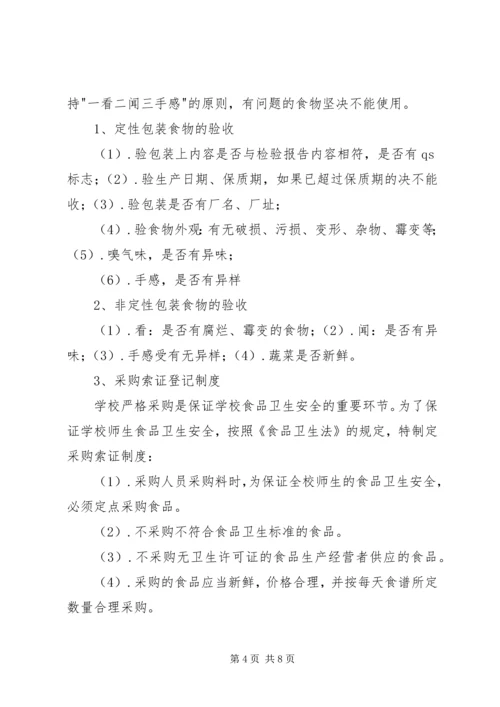 持"一看二闻三手感"的原则，有问题的食物坚决不能使用。

1、定性包装食物的验收

（1）．验包装上内容是否与检验报告内容相符，是否有 qs 标志；（2）．验生产日期、保质期，如果已超过保质期的决不能收；（3）．验包装是否有厂名、厂址；

（4）．验食物外观：有无破损、污损、变形、杂物、霉变等；（5）．嗅气味，是否有异味；

（6）．手感，是否有异样

2、非定性包装食物的验收

（1）．看：是否有腐烂、霉变的食物；（2）．闻：是否有异味；（3）．手感受有无异样；（4）．蔬菜是否新鲜。

3、采购索证登记制度

学校严格采购是保证学校食品卫生安全的重要环节。为了保证学校师生食品卫生安全，按照《食品卫生法》的规定，特制定采购索证制度：

（1）．采购人员采购料时，为保证全校师生的食品卫生安全，必须定点采购食品。

（2）．不采购不符合食品卫生标准的食品。

（3）．不采购无卫生许可证的食品生产经营者供应的食品。

（4）．采购的食品应当新鲜，价格合理，并按每天食谱所定数量合理采购。

第 4 页 共 8 页